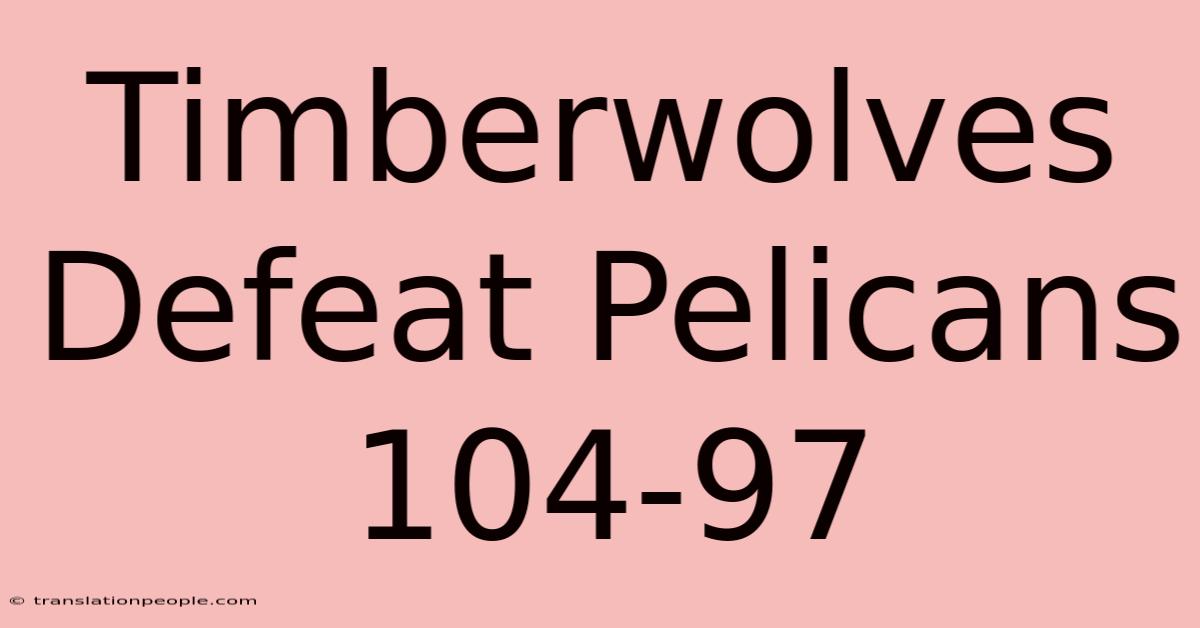 Timberwolves Defeat Pelicans 104-97

© translationpeople.com